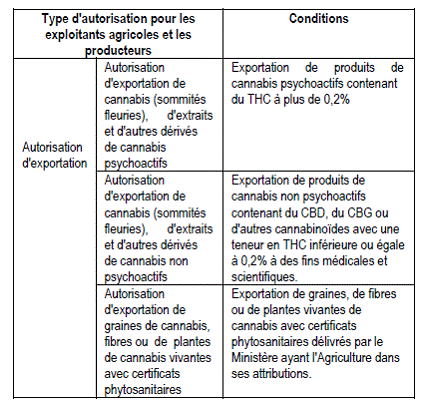 | Type d'autorisation pour les exploitants agricoles et les producteurs | | Conditions |
|---|---|---|
| Autorisation d'exportation | Autorisation d'exportation de cannabis (sommités fleuries), d'extraits et d'autres dérivés de cannabis psychoactifs | Exportation de produits de cannabis psychoactifs contenant du THC à plus de 0,2% |
| | Autorisation d'exportation de cannabis (sommités fleuries), d'extraits et d'autres dérivés de cannabis non psychoactifs | Exportation de produits de cannabis non psychoactifs contenant du CBD, du CBG ou d'autres cannabinoïdes avec une teneur en THC inférieure ou égale à 0,2% à des fins médicales et scientifiques. |
| | Autorisation d'exportation de graines de cannabis, fibres ou de plantes de cannabis vivantes avec certificats phytosanitaires | Exportation de graines, de fibres ou de plantes vivantes de cannabis avec certificats phytosanitaires délivrés par le Ministère ayant l'Agriculture dans ses attributions. |